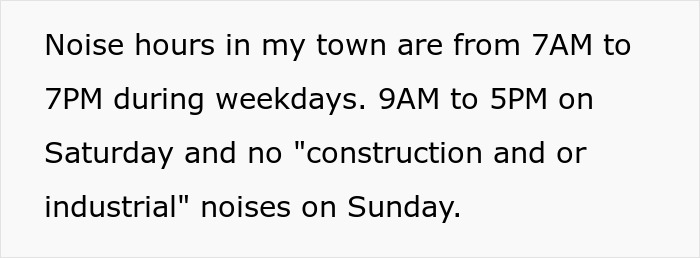 Noise hours in my town are from 7AM to 7PM during weekdays. 9AM to 5PM on Saturday and no "construction and or industrial" noises on Sunday.